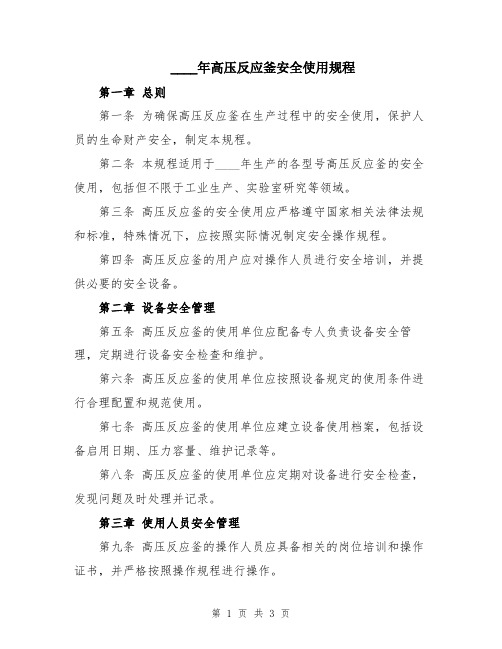 ____年高压反应釜安全使用规程

第一章 总则

第一条 为确保高压反应釜在生产过程中的安全使用，保护人员的生命财产安全，制定本规程。

第二条 本规程适用于____年生产的各型号高压反应釜的安全使用，包括但不限于工业生产、实验室研究等领域。

第三条 高压反应釜的安全使用应严格遵守国家相关法律法规和标准，特殊情况下，应按照实际情况制定安全操作规程。

第四条 高压反应釜的用户应对操作人员进行安全培训，并提供必要的安全设备。

第二章 设备安全管理

第五条 高压反应釜的使用单位应配备专人负责设备安全管理，定期进行设备安全检查和维护。

第六条 高压反应釜的使用单位应按照设备规定的使用条件进行合理配置和规范使用。

第七条 高压反应釜的使用单位应建立设备使用档案，包括设备启用日期、压力容量、维护记录等。

第八条 高压反应釜的使用单位应定期对设备进行安全检查，发现问题及时处理并记录。

第三章 使用人员安全管理

第九条 高压反应釜的操作人员应具备相关的岗位培训和操作证书，并严格按照操作规程进行操作。

第 1 页 共 3 页